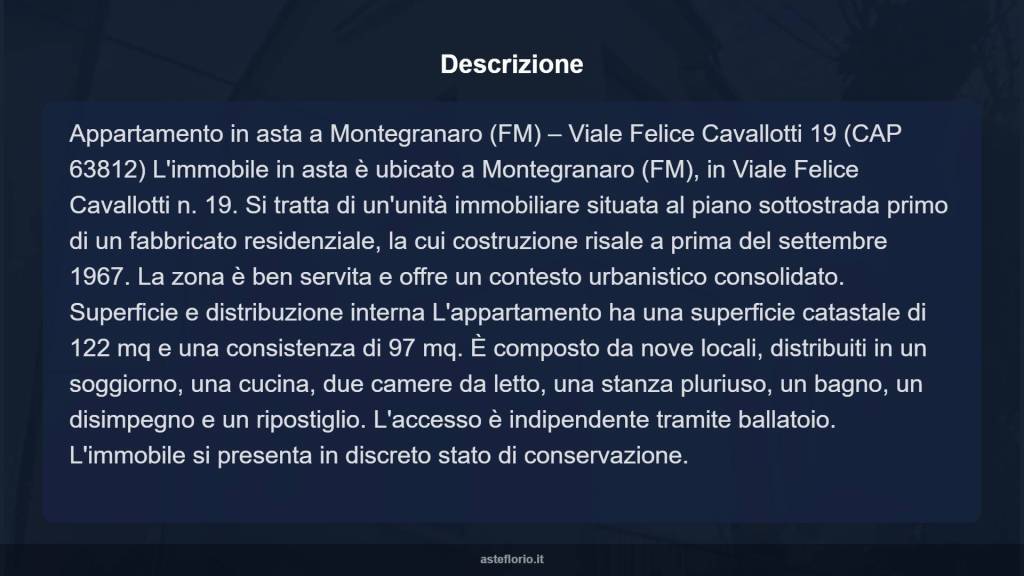 Descrizione

Appartamento in asta a Montegranaro (FM) – Viale Felice Cavallotti 19 (CAP 63812) L'immobile in asta è ubicato a Montegranaro (FM), in Viale Felice Cavallotti n. 19. Si tratta di un'unità immobiliare situata al piano sottostrada primo di un fabbricato residenziale, la cui costruzione risale a prima del settembre 1967. La zona è ben servita e offre un contesto urbanistico consolidato. Superficie e distribuzione interna L'appartamento ha una superficie catastale di 122 mq e una consistenza di 97 mq. È composto da nove locali, distribuiti in un soggiorno, una cucina, due camere da letto, una stanza pluriuso, un bagno, un disimpegno e un ripostiglio. L'accesso è indipendente tramite ballatoio. L'immobile si presenta in discreto stato di conservazione.

asteflorio.it